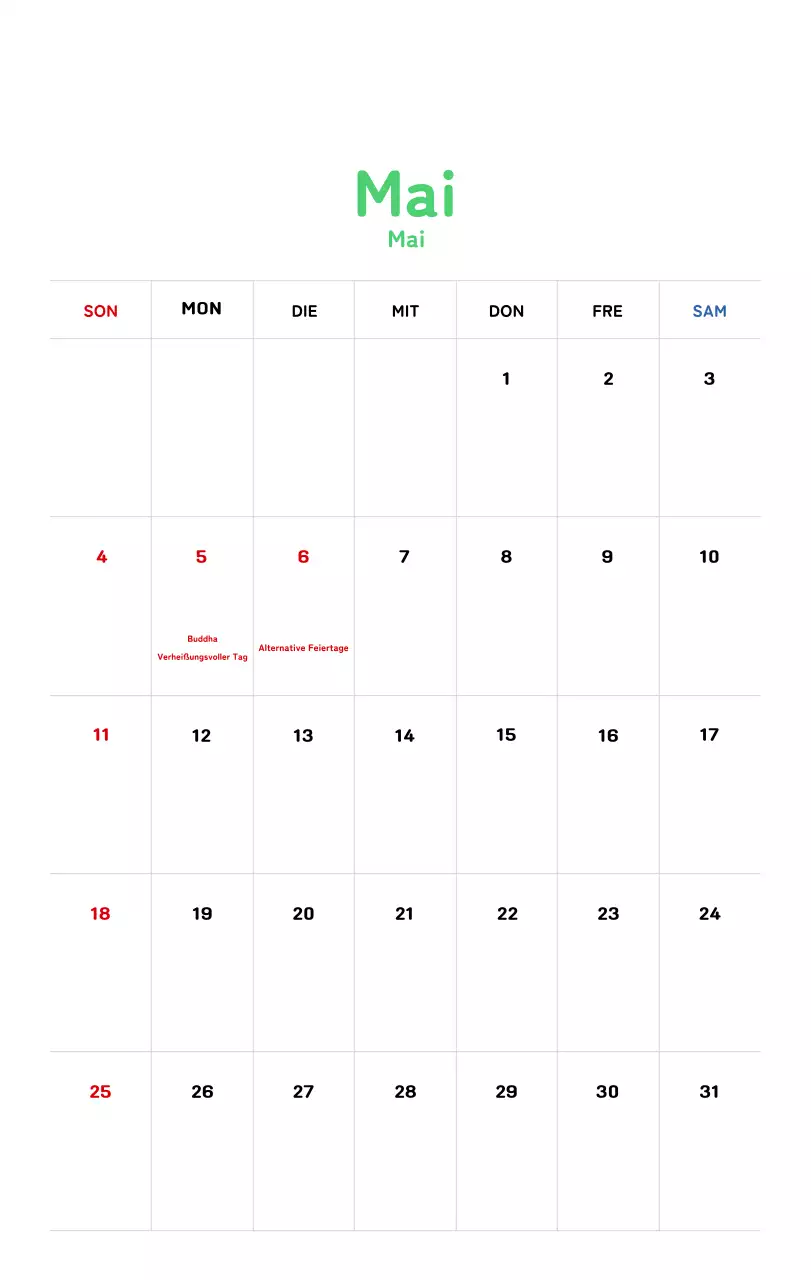 Mai
Mai

| SON | MON | DIE | MIT | DON | FRE | SAM |
|---|---|---|---|---|---|---|
| | | | | 1 | 2 | 3 |
| 4 | 5 Buddha Verheißungsvoller Tag | 6 Alternative Feiertage | 7 | 8 | 9 | 10 |
| 11 | 12 | 13 | 14 | 15 | 16 | 17 |
| 18 | 19 | 20 | 21 | 22 | 23 | 24 |
| 25 | 26 | 27 | 28 | 29 | 30 | 31 |